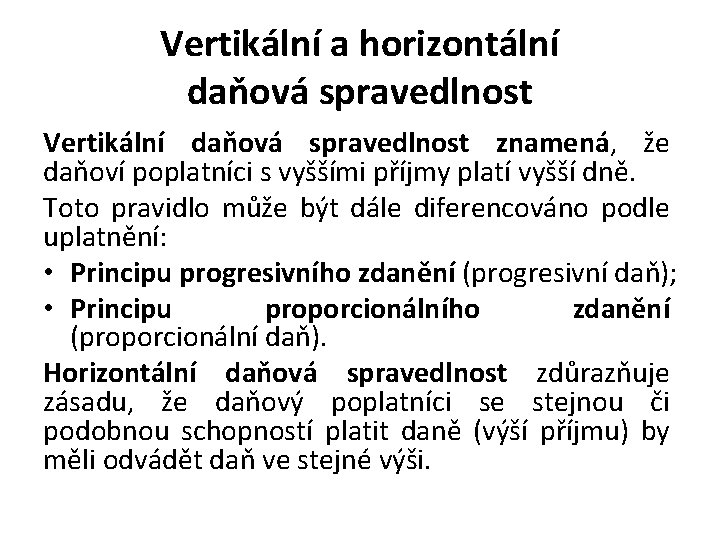 Vertikální a horizontální daňová spravedlnost

Vertikální daňová spravedlnost znamená, že daňoví poplatníci s vyššími příjmy platí vyšší dně.

Toto pravidlo může být dále diferencováno podle uplatnění:

• Principu progresivního zdanění (progresivní daň);
• Principu proporcionálního zdanění (proporcionální daň).

Horizontální daňová spravedlnost zdůrazňuje zásadu, že daňový poplatníci se stejnou či podobnou schopností platit daně (výší příjmu) by měli odvádět daň ve stejné výši.